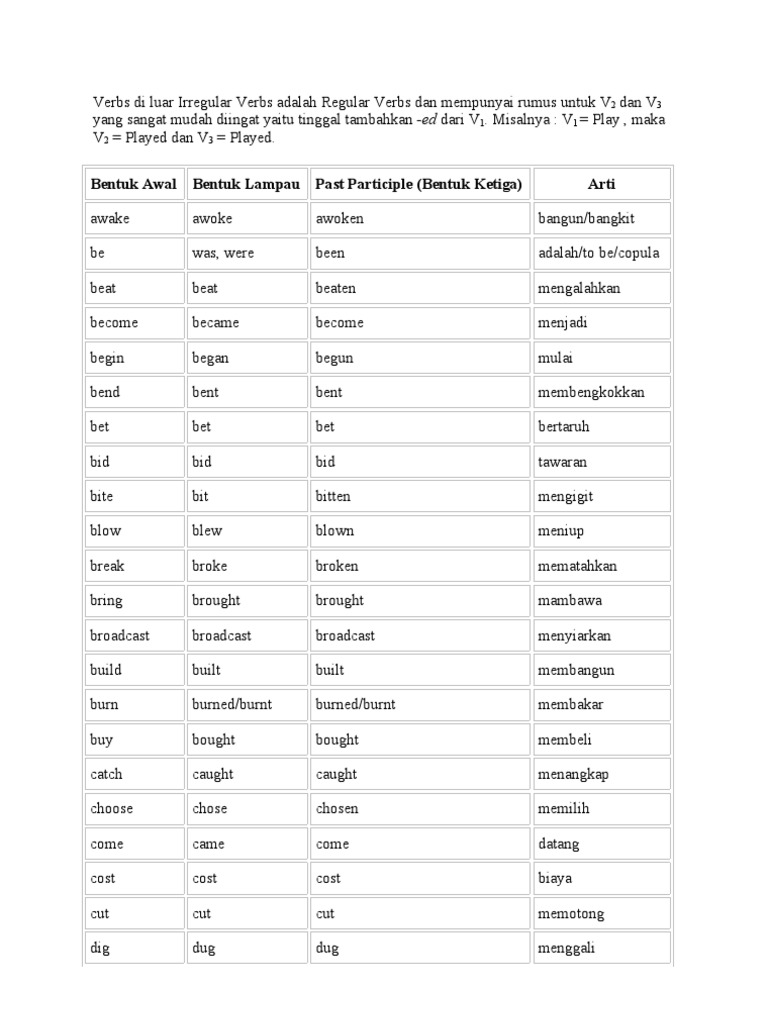 Verbs di luar Irregular Verbs adalah Regular Verbs dan mempunyai rumus untuk $V_2$ dan $V_3$ yang sangat mudah diingat yaitu tinggal tambahkan -ed dari $V_1$. Misalnya : $V_1$= Play , maka $V_2$ = Played dan $V_3$ = Played.

| Bentuk Awal | Bentuk Lampau | Past Participle (Bentuk Ketiga) | Arti |
|---|---|---|---|
| awake | awoke | awoken | bangun/bangkit |
| be | was, were | been | adalah/to be/copula |
| beat | beat | beaten | mengalahkan |
| become | became | become | menjadi |
| begin | began | begun | mulai |
| bend | bent | bent | membengkokkan |
| bet | bet | bet | bertaruh |
| bid | bid | bid | tawaran |
| bite | bit | bitten | mengigit |
| blow | blew | blown | meniup |
| break | broke | broken | mematahkan |
| bring | brought | brought | mambawa |
| broadcast | broadcast | broadcast | menyiarkan |
| build | built | built | membangun |
| burn | burned/burnt | burned/burnt | membakar |
| buy | bought | bought | membeli |
| catch | caught | caught | menangkap |
| choose | chose | chosen | memilih |
| come | came | come | datang |
| cost | cost | cost | biaya |
| cut | cut | cut | memotong |
| dig | dug | dug | menggali |